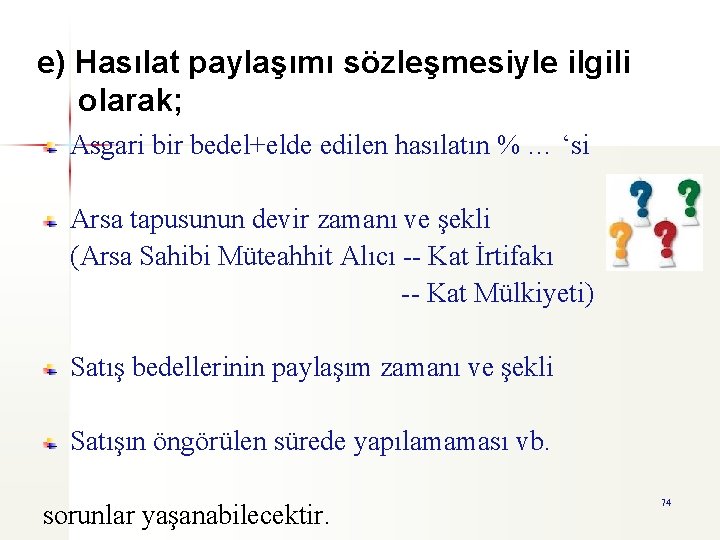 e) Hasılat paylaşımı sözleşmesiyle ilgili olarak;

Asgari bir bedel+elde edilen hasılatın % … ‘si

Arsa tapusunun devir zamanı ve şekli
(Arsa Sahibi Müteahhit Alıcı -- Kat İrtifakı
-- Kat Mülkiyeti)

Satış bedellerinin paylaşım zamanı ve şekli

Satışın öngörülen sürede yapılamaması vb.

sorunlar yaşanabilecektir.

74